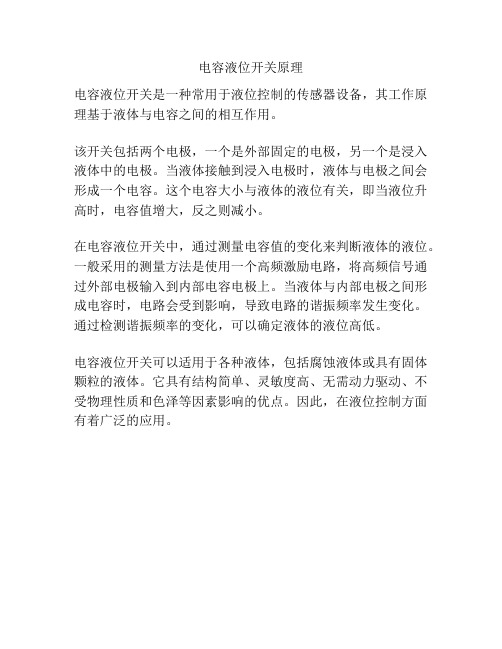 电容液位开关原理

电容液位开关是一种常用于液位控制的传感器设备，其工作原理基于液体与电容之间的相互作用。

该开关包括两个电极，一个是外部固定的电极，另一个是浸入液体中的电极。当液体接触到浸入电极时，液体与电极之间会形成一个电容。这个电容大小与液体的液位有关，即当液位升高时，电容值增大，反之则减小。

在电容液位开关中，通过测量电容值的变化来判断液体的液位。一般采用的测量方法是使用一个高频激励电路，将高频信号通过外部电极输入到内部电容电极上。当液体与内部电极之间形成电容时，电路会受到影响，导致电路的谐振频率发生变化。通过检测谐振频率的变化，可以确定液体的液位高低。

电容液位开关可以适用于各种液体，包括腐蚀液体或具有固体颗粒的液体。它具有结构简单、灵敏度高、无需动力驱动、不受物理性质和色泽等因素影响的优点。因此，在液位控制方面有着广泛的应用。